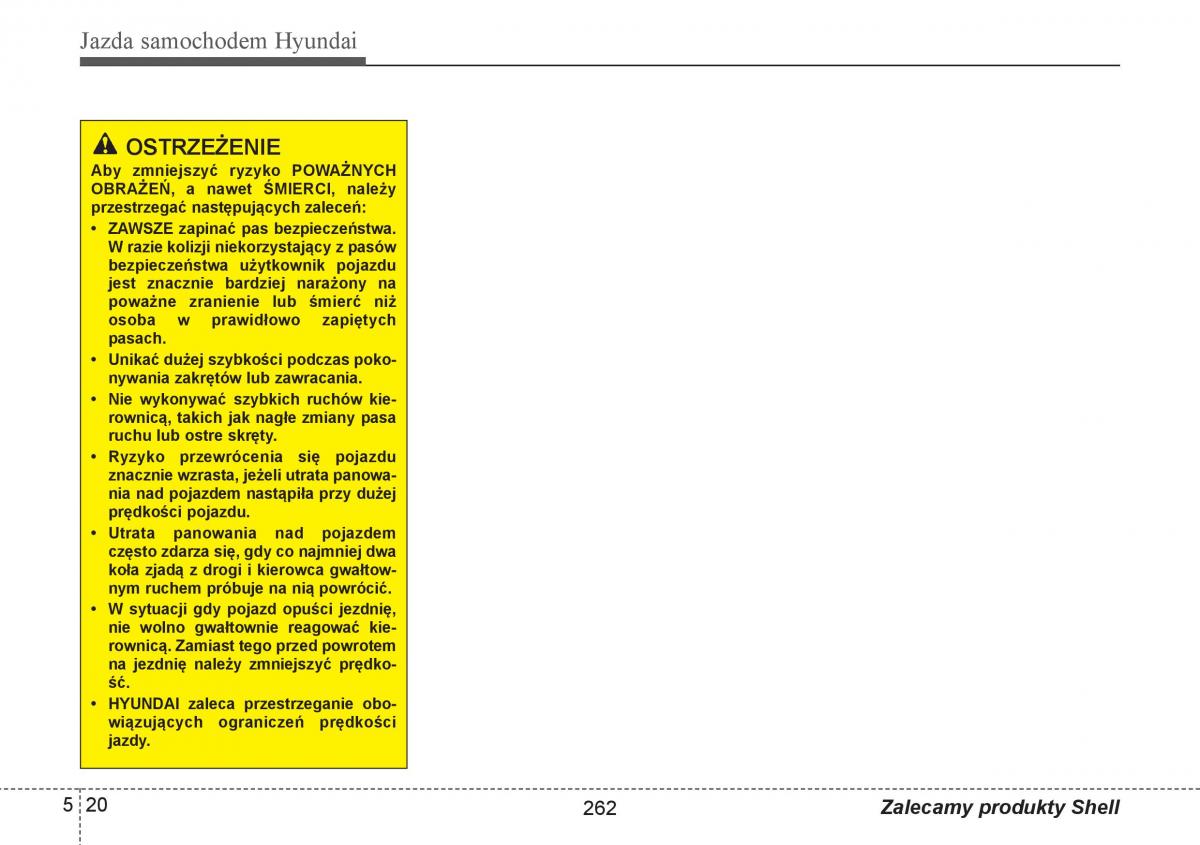 Jazda samochodem Hyundai

OSTRZEŻENIE

Aby zmniejszyć ryzyko POWAŻNYCH OBRAŻEŃ, a nawet ŚMIERCI, należy przestrzegać następujących zaleceń:

• ZAWSZE zapinać pas bezpieczeństwa. W razie kolizji niekorzystający z pasów bezpieczeństwa użytkownik pojazdu jest znacznie bardziej narażony na poważne zranienie lub śmierć niż osoba w prawidłowo zapiętych pasach.

• Unikać dużej szybkości podczas pokonywania zakrętów lub zawracania.

• Nie wykonywać szybkich ruchów kierownicą, takich jak nagłe zmiany pasa ruchu lub ostre skręty.

• Ryzyko przewrócenia się pojazdu znacznie wzrasta, jeżeli utrata panowania nad pojazdem nastąpiła przy dużej prędkości pojazdu.

• Utrata panowania nad pojazdem często zdarza się, gdy co najmniej dwa koła zjadą z drogi i kierowca gwałtownym ruchem próbuje na nią powrócić.

• W sytuacji gdy pojazd opuści jezdnię, nie wolno gwałtownie reagować kierownicą. Zamiast tego przed powrotem na jezdnię należy zmniejszyć prędkość.

• HYUNDAI zaleca przestrzeganie obowiązujących ograniczeń prędkości jazdy.

5 20

262

Zalecamy produkty Shell